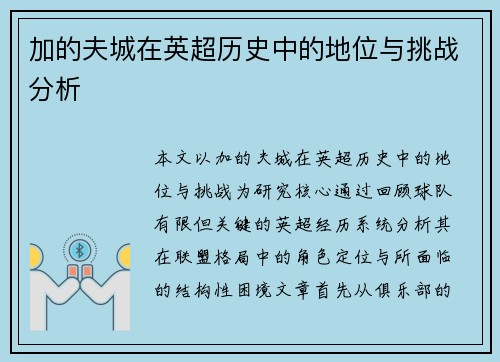 加的夫城在英超历史中的地位与挑战分析

本文以加的夫城在英超历史中的地位与挑战为研究核心通过回顾球队有限但关键的英超经历系统分析其在联盟格局中的角色定位与所面临的结构性困境文章首先从俱乐部的